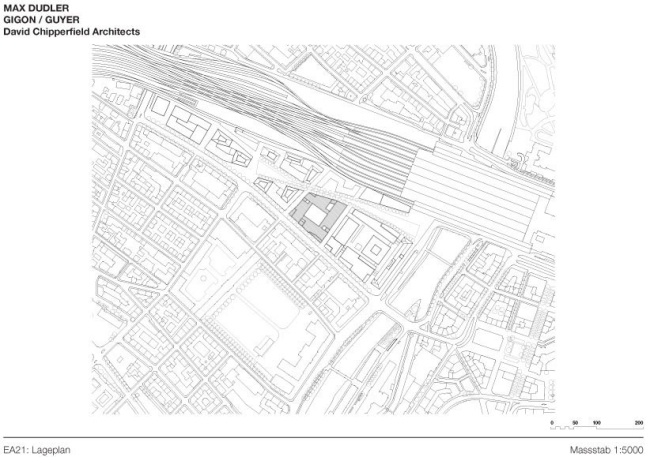 MAX DUDLER
GIGON / GUYER
David Chipperfield Architects

0 50 100 200

EA21: Lageplan

Massstab 1:5000